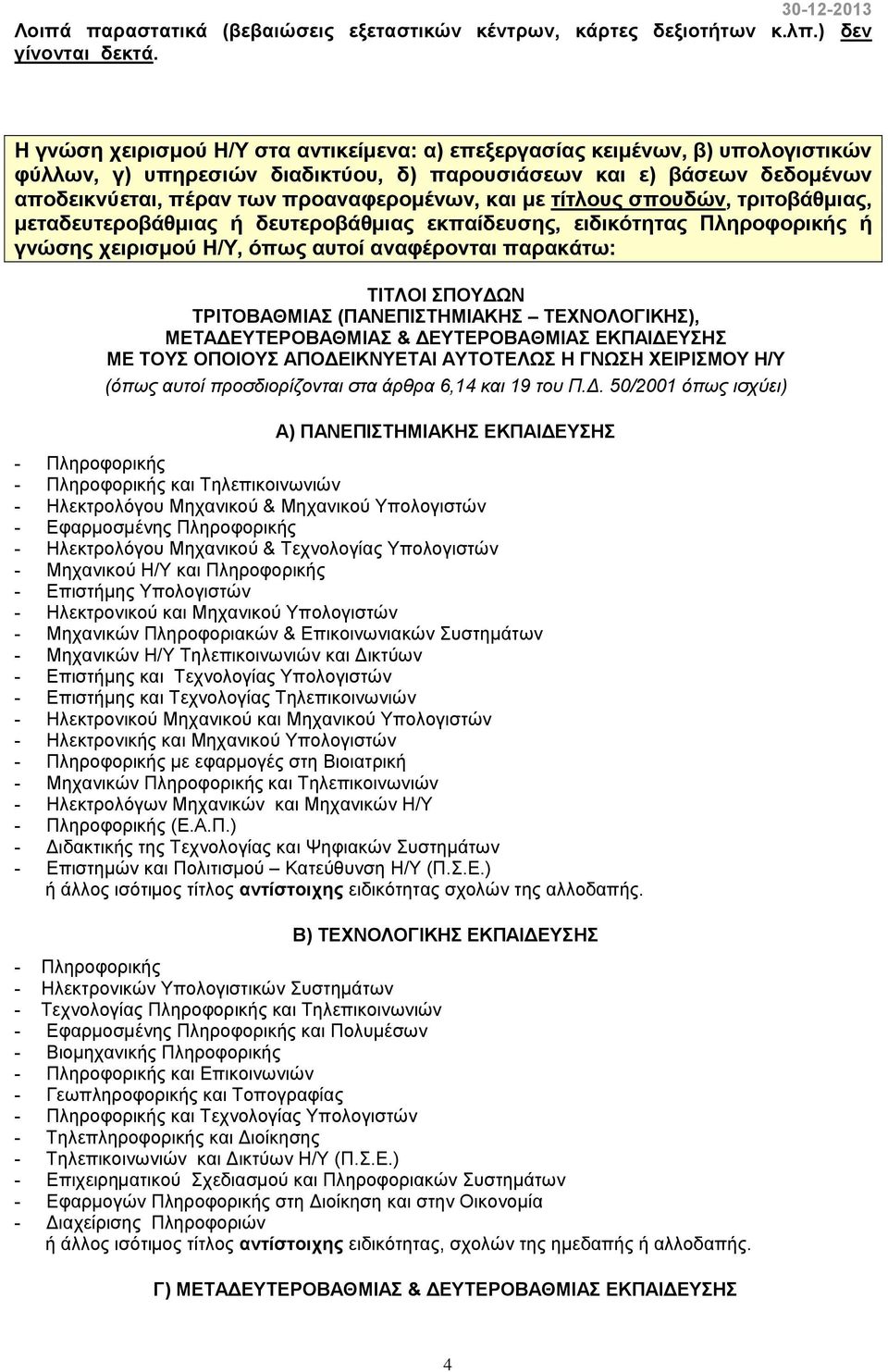 30-12-2013

Λοιπά παραστατικά (βεβαιώσεις εξεταστικών κέντρων, κάρτες δεξιοτήτων κ.λπ.) δεν γίνονται δεκτά.

Η γνώση χειρισμού Η/Υ στα αντικείμενα: α) επεξεργασίας κειμένων, β) υπολογιστικών φύλλων, γ) υπηρεσιών διαδικτύου, δ) παρουσιάσεων και ε) βάσεων δεδομένων αποδεικνύεται, πέραν των προαναφερομένων, και με τίτλους σπουδών, τριτοβάθμιας, μεταδευτεροβάθμιας ή δευτεροβάθμιας εκπαίδευσης, ειδικότητας Πληροφορικής ή γνώσης χειρισμού Η/Υ, όπως αυτοί αναφέρονται παρακάτω:

ΤΙΤΛΟΙ ΣΠΟΥΔΩΝ
ΤΡΙΤΟΒΑΘΜΙΑΣ (ΠΑΝΕΠΙΣΤΗΜΙΑΚΗΣ – ΤΕΧΝΟΛΟΓΙΚΗΣ), ΜΕΤΑΔΕΥΤΕΡΟΒΑΘΜΙΑΣ & ΔΕΥΤΕΡΟΒΑΘΜΙΑΣ ΕΚΠΑΙΔΕΥΣΗΣ
ΜΕ ΤΟΥΣ ΟΠΟΙΟΥΣ ΑΠΟΔΕΙΚΝΥΕΤΑΙ ΑΥΤΟΤΕΛΩΣ Η ΓΝΩΣΗ ΧΕΙΡΙΣΜΟΥ Η/Υ
(όπως αυτοί προσδιορίζονται στα άρθρα 6,14 και 19 του Π.Δ. 50/2001 όπως ισχύει)

Α) ΠΑΝΕΠΙΣΤΗΜΙΑΚΗΣ ΕΚΠΑΙΔΕΥΣΗΣ

- Πληροφορικής
- Πληροφορικής και Τηλεπικοινωνιών
- Ηλεκτρολόγου Μηχανικού & Μηχανικού Υπολογιστών
- Εφαρμοσμένης Πληροφορικής
- Ηλεκτρολόγου Μηχανικού & Τεχνολογίας Υπολογιστών
- Μηχανικού Η/Υ και Πληροφορικής
- Επιστήμης Υπολογιστών
- Ηλεκτρονικού και Μηχανικού Υπολογιστών
- Μηχανικών Πληροφοριακών & Επικοινωνιακών Συστημάτων
- Μηχανικών Η/Υ Τηλεπικοινωνιών και Δικτύων
- Επιστήμης και Τεχνολογίας Υπολογιστών
- Επιστήμης και Τεχνολογίας Τηλεπικοινωνιών
- Ηλεκτρονικού Μηχανικού και Μηχανικού Υπολογιστών
- Ηλεκτρονικής και Μηχανικού Υπολογιστών
- Πληροφορικής με εφαρμογές στη Βιοιατρική
- Μηχανικών Πληροφορικής και Τηλεπικοινωνιών
- Ηλεκτρολόγων Μηχανικών και Μηχανικών Η/Υ
- Πληροφορικής (Ε.Α.Π.)
- Διδακτικής της Τεχνολογίας και Ψηφιακών Συστημάτων
- Επιστημών και Πολιτισμού – Κατεύθυνση Η/Υ (Π.Σ.Ε.)
ή άλλος ισότιμος τίτλος αντίστοιχης ειδικότητας σχολών της αλλοδαπής.

Β) ΤΕΧΝΟΛΟΓΙΚΗΣ ΕΚΠΑΙΔΕΥΣΗΣ

- Πληροφορικής
- Ηλεκτρονικών Υπολογιστικών Συστημάτων
- Τεχνολογίας Πληροφορικής και Τηλεπικοινωνιών
- Εφαρμοσμένης Πληροφορικής και Πολυμέσων
- Βιομηχανικής Πληροφορικής
- Πληροφορικής και Επικοινωνιών
- Γεωπληροφορικής και Τοπογραφίας
- Πληροφορικής και Τεχνολογίας Υπολογιστών
- Τηλεπληροφορικής και Διοίκησης
- Τηλεπικοινωνιών και Δικτύων Η/Υ (Π.Σ.Ε.)
- Επιχειρηματικού Σχεδιασμού και Πληροφοριακών Συστημάτων
- Εφαρμογών Πληροφορικής στη Διοίκηση και στην Οικονομία
- Διαχείρισης Πληροφοριών
ή άλλος ισότιμος τίτλος αντίστοιχης ειδικότητας, σχολών της ημεδαπής ή αλλοδαπής.

Γ) ΜΕΤΑΔΕΥΤΕΡΟΒΑΘΜΙΑΣ & ΔΕΥΤΕΡΟΒΑΘΜΙΑΣ ΕΚΠΑΙΔΕΥΣΗΣ

4